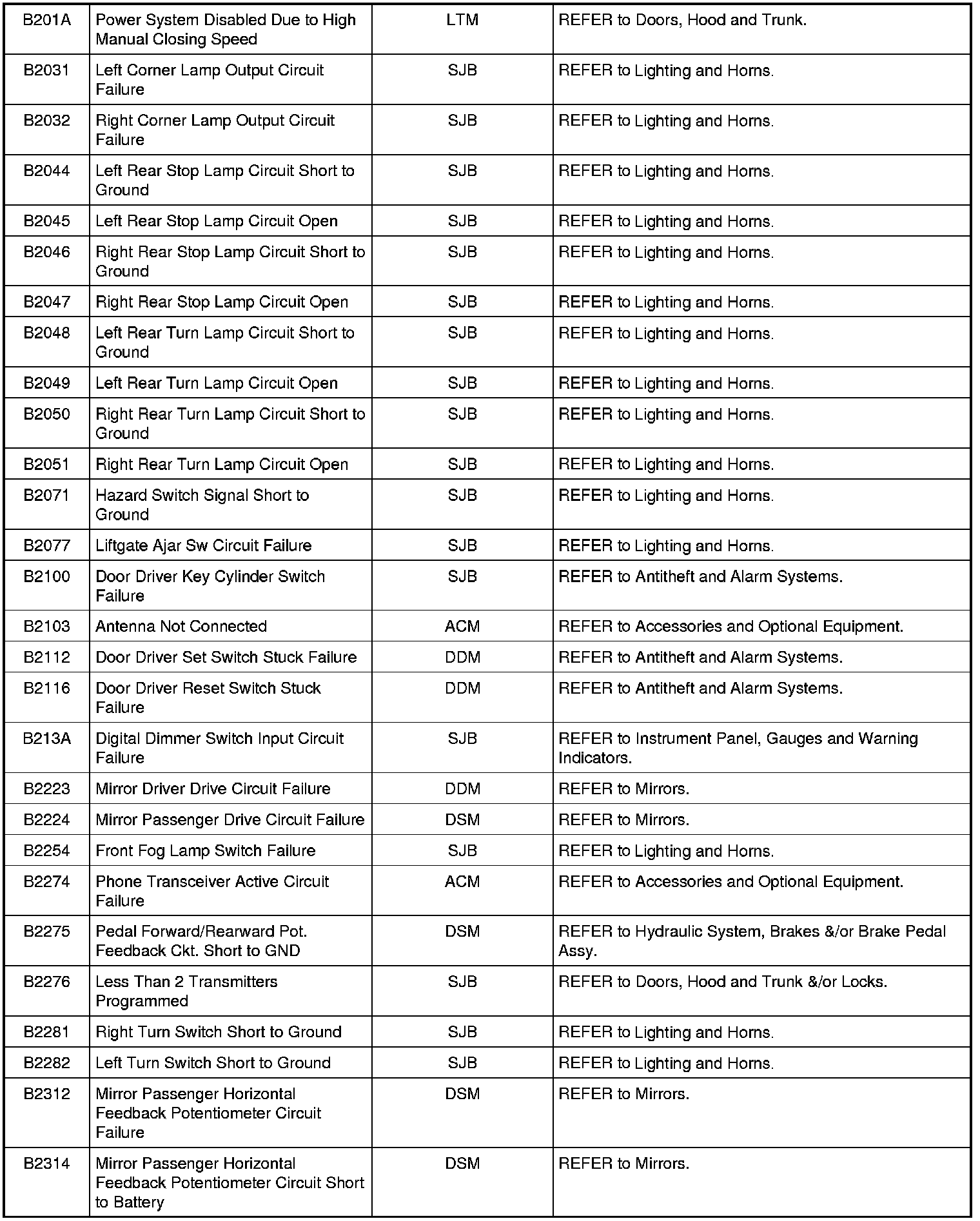 | | | | |
|---|---|---|---|
| B201A | Power System Disabled Due to High Manual Closing Speed | LTM | REFER to Doors, Hood and Trunk. |
| B2031 | Left Corner Lamp Output Circuit Failure | SJB | REFER to Lighting and Horns. |
| B2032 | Right Corner Lamp Output Circuit Failure | SJB | REFER to Lighting and Horns. |
| B2044 | Left Rear Stop Lamp Circuit Short to Ground | SJB | REFER to Lighting and Horns. |
| B2045 | Left Rear Stop Lamp Circuit Open | SJB | REFER to Lighting and Horns. |
| B2046 | Right Rear Stop Lamp Circuit Short to Ground | SJB | REFER to Lighting and Horns. |
| B2047 | Right Rear Stop Lamp Circuit Open | SJB | REFER to Lighting and Horns. |
| B2048 | Left Rear Turn Lamp Circuit Short to Ground | SJB | REFER to Lighting and Horns. |
| B2049 | Left Rear Turn Lamp Circuit Open | SJB | REFER to Lighting and Horns. |
| B2050 | Right Rear Turn Lamp Circuit Short to Ground | SJB | REFER to Lighting and Horns. |
| B2051 | Right Rear Turn Lamp Circuit Open | SJB | REFER to Lighting and Horns. |
| B2071 | Hazard Switch Signal Short to Ground | SJB | REFER to Lighting and Horns. |
| B2077 | Liftgate Ajar Sw Circuit Failure | SJB | REFER to Lighting and Horns. |
| B2100 | Door Driver Key Cylinder Switch Failure | SJB | REFER to Antitheft and Alarm Systems. |
| B2103 | Antenna Not Connected | ACM | REFER to Accessories and Optional Equipment. |
| B2112 | Door Driver Set Switch Stuck Failure | DDM | REFER to Antitheft and Alarm Systems. |
| B2116 | Door Driver Reset Switch Stuck Failure | DDM | REFER to Antitheft and Alarm Systems. |
| B213A | Digital Dimmer Switch Input Circuit Failure | SJB | REFER to Instrument Panel, Gauges and Warning Indicators. |
| B2223 | Mirror Driver Drive Circuit Failure | DDM | REFER to Mirrors. |
| B2224 | Mirror Passenger Drive Circuit Failure | DSM | REFER to Mirrors. |
| B2254 | Front Fog Lamp Switch Failure | SJB | REFER to Lighting and Horns. |
| B2274 | Phone Transceiver Active Circuit Failure | ACM | REFER to Accessories and Optional Equipment. |
| B2275 | Pedal Forward/Rearward Pot. Feedback Ckt. Short to GND | DSM | REFER to Hydraulic System, Brakes &/or Brake Pedal Assy. |
| B2276 | Less Than 2 Transmitters Programmed | SJB | REFER to Doors, Hood and Trunk &/or Locks. |
| B2281 | Right Turn Switch Short to Ground | SJB | REFER to Lighting and Horns. |
| B2282 | Left Turn Switch Short to Ground | SJB | REFER to Lighting and Horns. |
| B2312 | Mirror Passenger Horizontal Feedback Potentiometer Circuit Failure | DSM | REFER to Mirrors. |
| B2314 | Mirror Passenger Horizontal Feedback Potentiometer Circuit Short to Battery | DSM | REFER to Mirrors. |